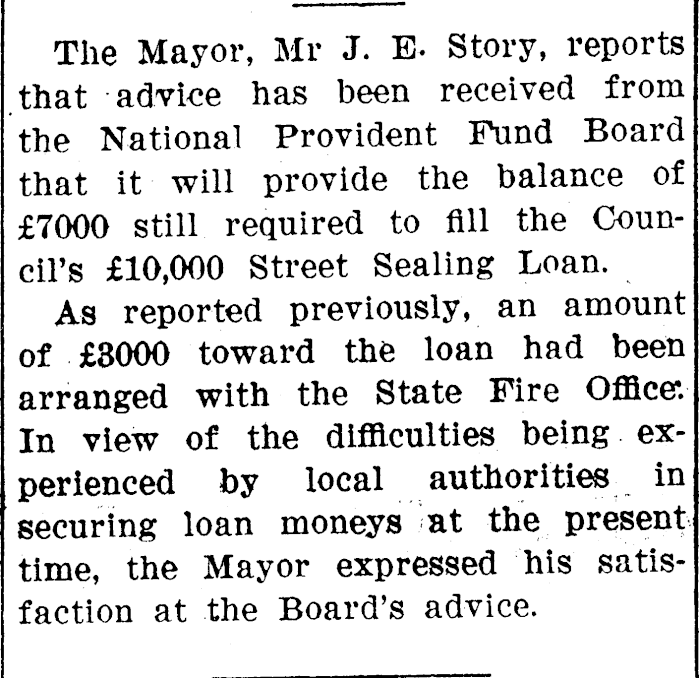 The Mayor, Mr J. E. Story, reports that advice has been received from the National Provident Fund Board that it will provide the balance of £7000 still required to fill the Council's £10,000 Street Sealing Loan.

As reported previously, an amount of £3000 toward the loan had been arranged with the State Fire Office. In view of the difficulties being experienced by local authorities in securing loan moneys at the present time, the Mayor expressed his satisfaction at the Board's advice.